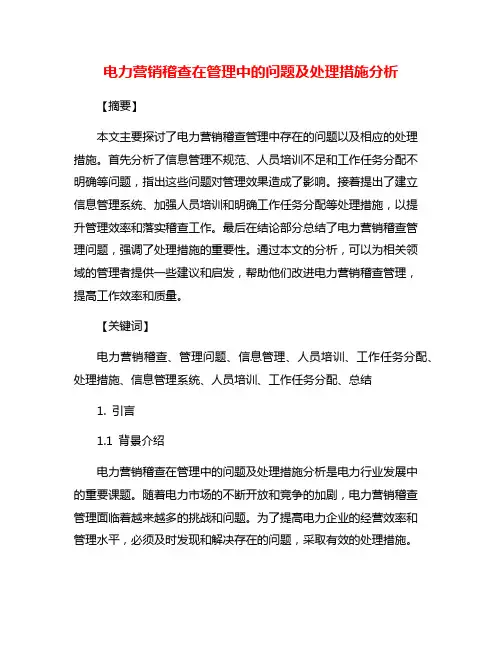 电力营销稽查在管理中的问题及处理措施分析

【摘要】

本文主要探讨了电力营销稽查管理中存在的问题以及相应的处理措施。首先分析了信息管理不规范、人员培训不足和工作任务分配不明确等问题，指出这些问题对管理效果造成了影响。接着提出了建立信息管理系统、加强人员培训和明确工作任务分配等处理措施，以提升管理效率和落实稽查工作。最后在结论部分总结了电力营销稽查管理问题，强调了处理措施的重要性。通过本文的分析，可以为相关领域的管理者提供一些建议和启发，帮助他们改进电力营销稽查管理，提高工作效率和质量。

【关键词】

电力营销稽查、管理问题、信息管理、人员培训、工作任务分配、处理措施、信息管理系统、人员培训、工作任务分配、总结

1. 引言

1.1 背景介绍

电力营销稽查在管理中的问题及处理措施分析是电力行业发展中的重要课题。随着电力市场的不断开放和竞争的加剧，电力营销稽查管理面临着越来越多的挑战和问题。为了提高电力企业的经营效率和管理水平，必须及时发现和解决存在的问题，采取有效的处理措施。